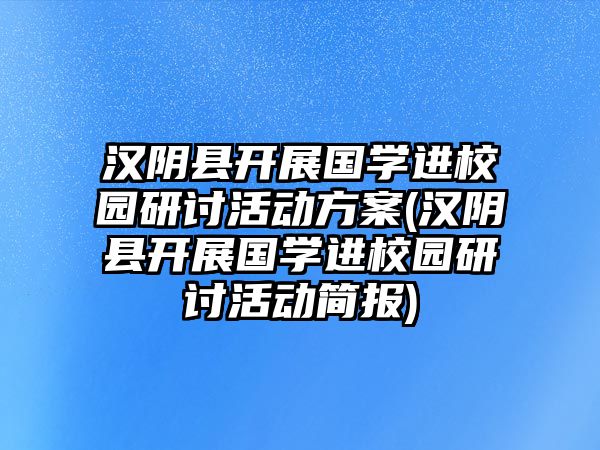 汉阴县开展国学进校园研讨活动方案(汉阴县开展国学进校园研讨活动简报)